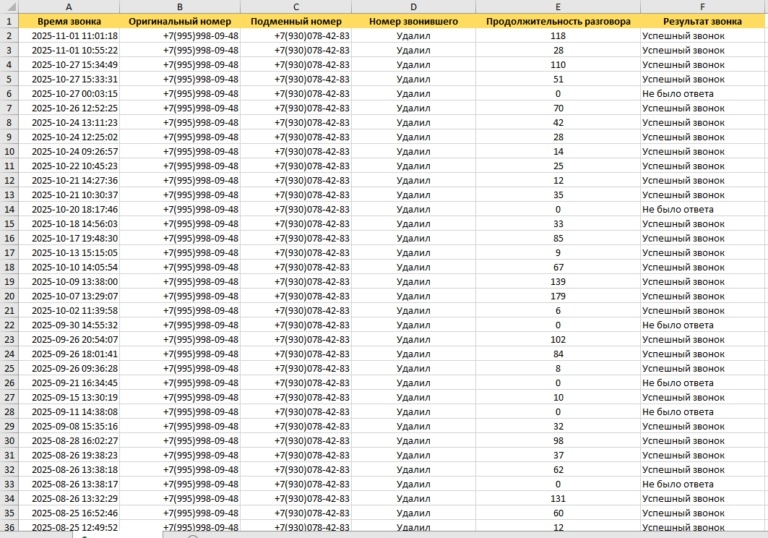 | | A | B | C | D | E | F |
|---|---|---|---|---|---|---|
| 1 | Время звонка | Оригинальный номер | Подменный номер | Номер звонившего | Продолжительность разговора | Результат звонка |
| 2 | 2025-11-01 11:01:18 | +7(995)998-09-48 | +7(930)078-42-83 | Удалил | 118 | Успешный звонок |
| 3 | 2025-11-01 10:55:22 | +7(995)998-09-48 | +7(930)078-42-83 | Удалил | 28 | Успешный звонок |
| 4 | 2025-10-27 15:34:49 | +7(995)998-09-48 | +7(930)078-42-83 | Удалил | 110 | Успешный звонок |
| 5 | 2025-10-27 15:33:31 | +7(995)998-09-48 | +7(930)078-42-83 | Удалил | 51 | Успешный звонок |
| 6 | 2025-10-27 00:03:15 | +7(995)998-09-48 | +7(930)078-42-83 | Удалил | 0 | Не было ответа |
| 7 | 2025-10-26 12:52:25 | +7(995)998-09-48 | +7(930)078-42-83 | Удалил | 70 | Успешный звонок |
| 8 | 2025-10-24 13:11:23 | +7(995)998-09-48 | +7(930)078-42-83 | Удалил | 42 | Успешный звонок |
| 9 | 2025-10-24 12:25:02 | +7(995)998-09-48 | +7(930)078-42-83 | Удалил | 28 | Успешный звонок |
| 10 | 2025-10-24 09:26:57 | +7(995)998-09-48 | +7(930)078-42-83 | Удалил | 14 | Успешный звонок |
| 11 | 2025-10-22 10:45:23 | +7(995)998-09-48 | +7(930)078-42-83 | Удалил | 25 | Успешный звонок |
| 12 | 2025-10-21 14:27:36 | +7(995)998-09-48 | +7(930)078-42-83 | Удалил | 12 | Успешный звонок |
| 13 | 2025-10-21 10:30:37 | +7(995)998-09-48 | +7(930)078-42-83 | Удалил | 35 | Успешный звонок |
| 14 | 2025-10-20 18:17:46 | +7(995)998-09-48 | +7(930)078-42-83 | Удалил | 0 | Не было ответа |
| 15 | 2025-10-18 14:56:03 | +7(995)998-09-48 | +7(930)078-42-83 | Удалил | 33 | Успешный звонок |
| 16 | 2025-10-17 19:48:30 | +7(995)998-09-48 | +7(930)078-42-83 | Удалил | 85 | Успешный звонок |
| 17 | 2025-10-13 15:15:05 | +7(995)998-09-48 | +7(930)078-42-83 | Удалил | 9 | Успешный звонок |
| 18 | 2025-10-10 14:05:54 | +7(995)998-09-48 | +7(930)078-42-83 | Удалил | 67 | Успешный звонок |
| 19 | 2025-10-09 13:38:00 | +7(995)998-09-48 | +7(930)078-42-83 | Удалил | 139 | Успешный звонок |
| 20 | 2025-10-07 13:29:07 | +7(995)998-09-48 | +7(930)078-42-83 | Удалил | 179 | Успешный звонок |
| 21 | 2025-10-02 11:39:58 | +7(995)998-09-48 | +7(930)078-42-83 | Удалил | 6 | Успешный звонок |
| 22 | 2025-09-30 14:55:32 | +7(995)998-09-48 | +7(930)078-42-83 | Удалил | 0 | Не было ответа |
| 23 | 2025-09-26 20:54:07 | +7(995)998-09-48 | +7(930)078-42-83 | Удалил | 102 | Успешный звонок |
| 24 | 2025-09-26 18:01:41 | +7(995)998-09-48 | +7(930)078-42-83 | Удалил | 84 | Успешный звонок |
| 25 | 2025-09-26 09:36:28 | +7(995)998-09-48 | +7(930)078-42-83 | Удалил | 8 | Успешный звонок |
| 26 | 2025-09-21 16:34:45 | +7(995)998-09-48 | +7(930)078-42-83 | Удалил | 0 | Не было ответа |
| 27 | 2025-09-15 13:30:19 | +7(995)998-09-48 | +7(930)078-42-83 | Удалил | 10 | Успешный звонок |
| 28 | 2025-09-11 14:38:08 | +7(995)998-09-48 | +7(930)078-42-83 | Удалил | 0 | Не было ответа |
| 29 | 2025-09-08 15:35:16 | +7(995)998-09-48 | +7(930)078-42-83 | Удалил | 32 | Успешный звонок |
| 30 | 2025-08-28 16:02:27 | +7(995)998-09-48 | +7(930)078-42-83 | Удалил | 98 | Успешный звонок |
| 31 | 2025-08-26 19:38:23 | +7(995)998-09-48 | +7(930)078-42-83 | Удалил | 37 | Успешный звонок |
| 32 | 2025-08-26 13:38:18 | +7(995)998-09-48 | +7(930)078-42-83 | Удалил | 62 | Успешный звонок |
| 33 | 2025-08-26 13:38:17 | +7(995)998-09-48 | +7(930)078-42-83 | Удалил | 0 | Не было ответа |
| 34 | 2025-08-26 13:32:29 | +7(995)998-09-48 | +7(930)078-42-83 | Удалил | 131 | Успешный звонок |
| 35 | 2025-08-25 16:52:46 | +7(995)998-09-48 | +7(930)078-42-83 | Удалил | 60 | Успешный звонок |
| 36 | 2025-08-25 12:49:52 | +7(995)998-09-48 | +7(930)078-42-83 | Удалил | 12 | Успешный звонок |